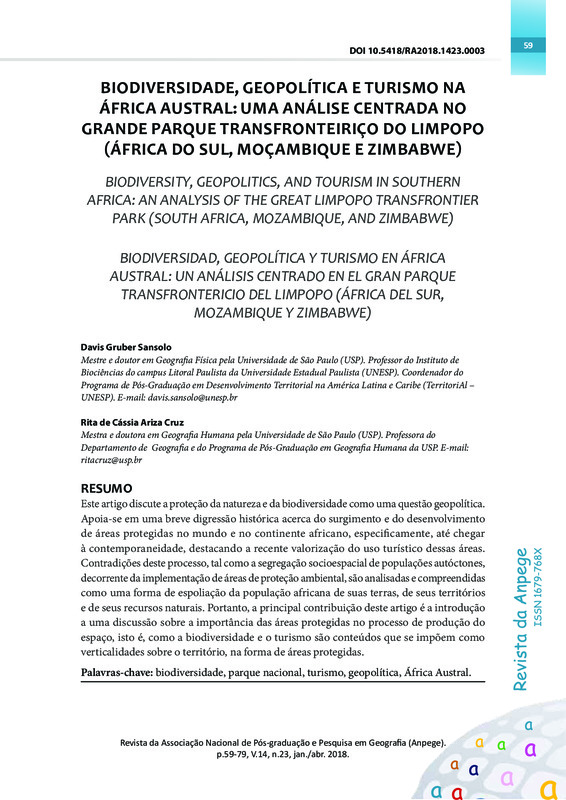 DOI 10.5418/RA2018.1423.0003

59

BIODIVERSIDADE, GEOPOLÍTICA E TURISMO NA ÁFRICA AUSTRAL: UMA ANÁLISE CENTRADA NO GRANDE PARQUE TRANSFRONTEIRIÇO DO LIMPOPO (ÁFRICA DO SUL, MOÇAMBIQUE E ZIMBABWE)

BIODIVERSITY, GEOPOLITICS, AND TOURISM IN SOUTHERN AFRICA: AN ANALYSIS OF THE GREAT LIMPOPO TRANSFRONTIER PARK (SOUTH AFRICA, MOZAMBIQUE, AND ZIMBABWE)

BIODIVERSIDAD, GEOPOLÍTICA Y TURISMO EN ÁFRICA AUSTRAL: UN ANÁLISIS CENTRADO EN EL GRAN PARQUE TRANSFRONTERICIO DEL LIMPOPO (ÁFRICA DEL SUR, MOZAMBIQUE Y ZIMBABWE)

Davis Gruber Sansolo
Mestre e doutor em Geografia Física pela Universidade de São Paulo (USP). Professor do Instituto de Biociências do campus Litoral Paulista da Universidade Estadual Paulista (UNESP). Coordenador do Programa de Pós-Graduação em Desenvolvimento Territorial na América Latina e Caribe (TerritoriAl – UNESP). E-mail: davis.sansolo@unesp.br

Rita de Cássia Ariza Cruz
Mestra e doutora em Geografia Humana pela Universidade de São Paulo (USP). Professora do Departamento de Geografia e do Programa de Pós-Graduação em Geografia Humana da USP. E-mail: ritacruz@usp.br

RESUMO
Este artigo discute a proteção da natureza e da biodiversidade como uma questão geopolítica. Apoia-se em uma breve digressão histórica acerca do surgimento e do desenvolvimento de áreas protegidas no mundo e no continente africano, especificamente, até chegar à contemporaneidade, destacando a recente valorização do uso turístico dessas áreas. Contradições deste processo, tal como a segregação socioespacial de populações autóctones, decorrente da implementação de áreas de proteção ambiental, são analisadas e compreendidas como uma forma de espoliação da população africana de suas terras, de seus territórios e de seus recursos naturais. Portanto, a principal contribuição deste artigo é a introdução a uma discussão sobre a importância das áreas protegidas no processo de produção do espaço, isto é, como a biodiversidade e o turismo são conteúdos que se impõem como verticalidades sobre o território, na forma de áreas protegidas.

Palavras-chave: biodiversidade, parque nacional, turismo, geopolítica, África Austral.

Revista da Anpege
ISSN 1679-768X

Revista da Associação Nacional de Pós-graduação e Pesquisa em Geografia (Anpege). p.59-79, V.14, n.23, jan./abr. 2018.